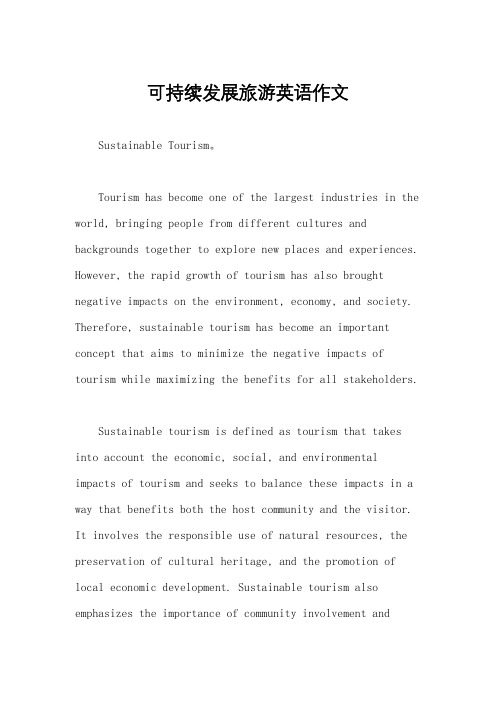 可持续发展旅游英语作文

Sustainable Tourism。

Tourism has become one of the largest industries in the world, bringing people from different cultures and backgrounds together to explore new places and experiences. However, the rapid growth of tourism has also brought negative impacts on the environment, economy, and society. Therefore, sustainable tourism has become an important concept that aims to minimize the negative impacts of tourism while maximizing the benefits for all stakeholders.

Sustainable tourism is defined as tourism that takes into account the economic, social, and environmental impacts of tourism and seeks to balance these impacts in a way that benefits both the host community and the visitor. It involves the responsible use of natural resources, the preservation of cultural heritage, and the promotion of local economic development. Sustainable tourism also emphasizes the importance of community involvement and